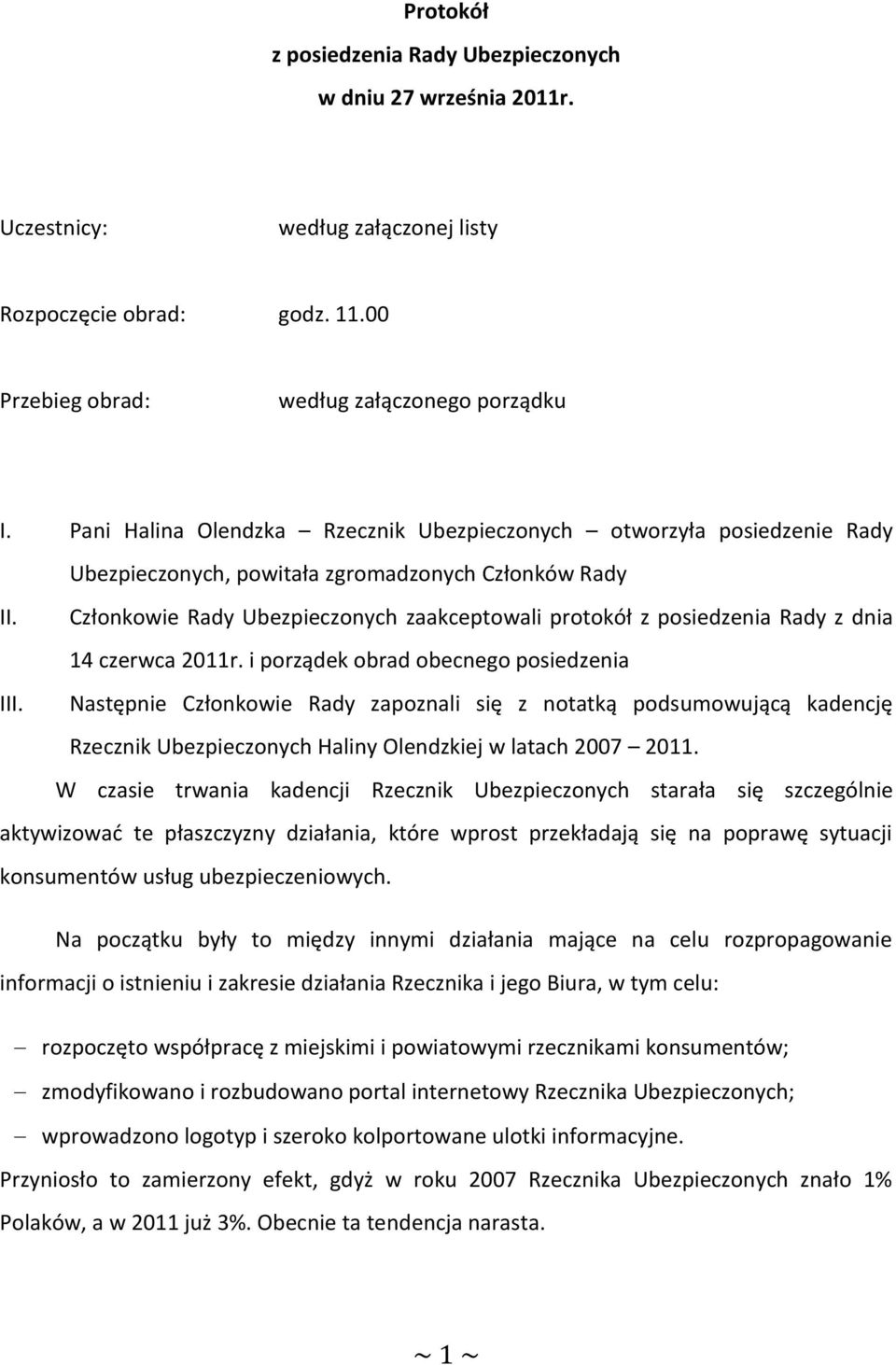 Protokół
z posiedzenia Rady Ubezpieczonych
w dniu 27 września 2011r.

Uczestnicy: według załączonej listy

Rozpoczęcie obrad: godz. 11.00

Przebieg obrad: według załączonego porządku

I. Pani Halina Olendzka – Rzecznik Ubezpieczonych – otworzyła posiedzenie Rady Ubezpieczonych, powitała zgromadzonych Członków Rady

II. Członkowie Rady Ubezpieczonych zaakceptowali protokół z posiedzenia Rady z dnia 14 czerwca 2011r. i porządek obrad obecnego posiedzenia

III. Następnie Członkowie Rady zapoznali się z notatką podsumowującą kadencję Rzecznik Ubezpieczonych Haliny Olendzkiej w latach 2007 – 2011.

W czasie trwania kadencji Rzecznik Ubezpieczonych starała się szczególnie aktywizować te płaszczyzny działania, które wprost przekładają się na poprawę sytuacji konsumentów usług ubezpieczeniowych.

Na początku były to między innymi działania mające na celu rozpropagowanie informacji o istnieniu i zakresie działania Rzecznika i jego Biura, w tym celu:

– rozpoczęto współpracę z miejskimi i powiatowymi rzecznikami konsumentów;
– zmodyfikowano i rozbudowano portal internetowy Rzecznika Ubezpieczonych;
– wprowadzono logotyp i szeroko kolportowane ulotki informacyjne.

Przyniosło to zamierzony efekt, gdyż w roku 2007 Rzecznika Ubezpieczonych znało 1% Polaków, a w 2011 już 3%. Obecnie ta tendencja narasta.

~ 1 ~